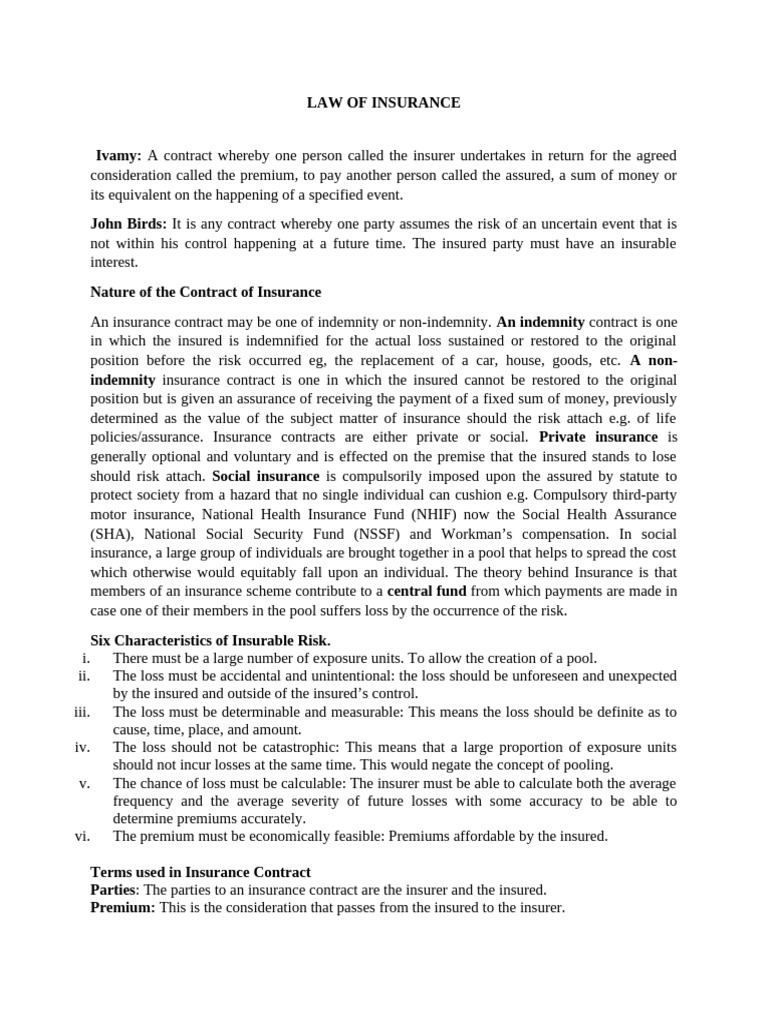 LAW OF INSURANCE

Ivamy: A contract whereby one person called the insurer undertakes in return for the agreed consideration called the premium, to pay another person called the assured, a sum of money or its equivalent on the happening of a specified event.

John Birds: It is any contract whereby one party assumes the risk of an uncertain event that is not within his control happening at a future time. The insured party must have an insurable interest.

Nature of the Contract of Insurance

An insurance contract may be one of indemnity or non-indemnity. An indemnity contract is one in which the insured is indemnified for the actual loss sustained or restored to the original position before the risk occurred eg, the replacement of a car, house, goods, etc. A non-indemnity insurance contract is one in which the insured cannot be restored to the original position but is given an assurance of receiving the payment of a fixed sum of money, previously determined as the value of the subject matter of insurance should the risk attach e.g. of life policies/assurance. Insurance contracts are either private or social. Private insurance is generally optional and voluntary and is effected on the premise that the insured stands to lose should risk attach. Social insurance is compulsorily imposed upon the assured by statute to protect society from a hazard that no single individual can cushion e.g. Compulsory third-party motor insurance, National Health Insurance Fund (NHIF) now the Social Health Assurance (SHA), National Social Security Fund (NSSF) and Workman's compensation. In social insurance, a large group of individuals are brought together in a pool that helps to spread the cost which otherwise would equitably fall upon an individual. The theory behind Insurance is that members of an insurance scheme contribute to a central fund from which payments are made in case one of their members in the pool suffers loss by the occurrence of the risk.

Six Characteristics of Insurable Risk.
i. There must be a large number of exposure units. To allow the creation of a pool.
ii. The loss must be accidental and unintentional: the loss should be unforeseen and unexpected by the insured and outside of the insured's control.
iii. The loss must be determinable and measurable: This means the loss should be definite as to cause, time, place, and amount.
iv. The loss should not be catastrophic: This means that a large proportion of exposure units should not incur losses at the same time. This would negate the concept of pooling.
v. The chance of loss must be calculable: The insurer must be able to calculate both the average frequency and the average severity of future losses with some accuracy to be able to determine premiums accurately.
vi. The premium must be economically feasible: Premiums affordable by the insured.

Terms used in Insurance Contract
Parties: The parties to an insurance contract are the insurer and the insured.
Premium: This is the consideration that passes from the insured to the insurer.